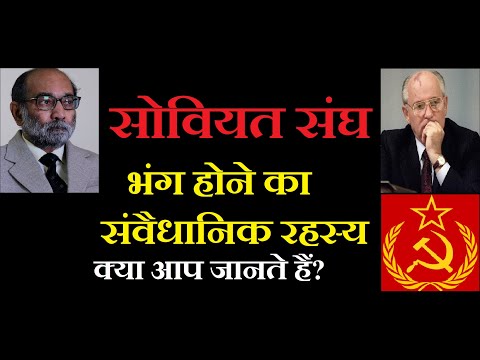 सोवियत संघ
भंग होने का
संवैधानिक रहस्य
क्या आप जानते हैं?